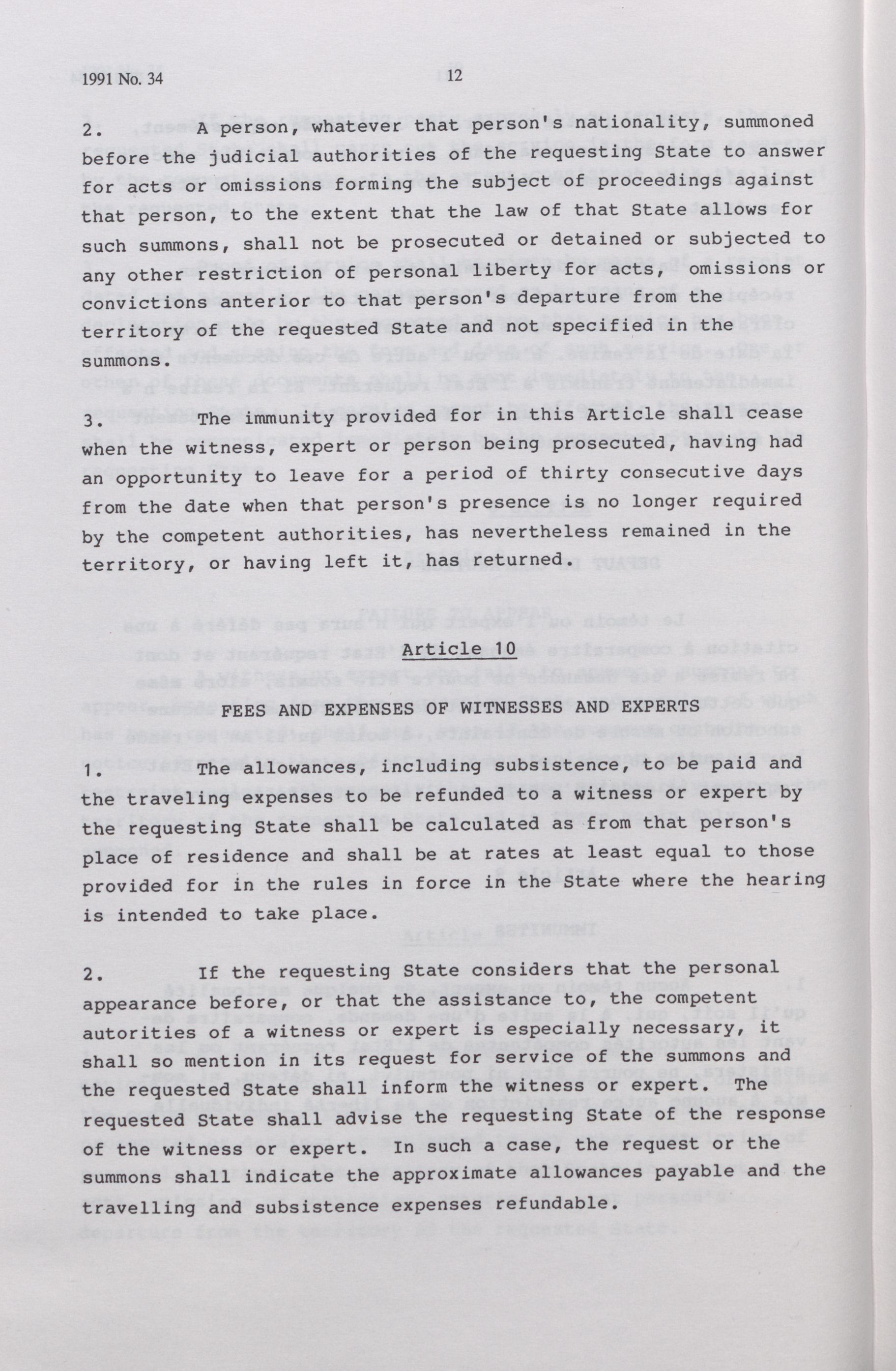 1991 No. 34

12

2. A person, whatever that person's nationality, summoned before the judicial authorities of the requesting State to answer for acts or omissions forming the subject of proceedings against that person, to the extent that the law of that State allows for such summons, shall not be prosecuted or detained or subjected to any other restriction of personal liberty for acts, omissions or convictions anterior to that person's departure from the territory of the requested State and not specified in the summons.

3. The immunity provided for in this Article shall cease when the witness, expert or person being prosecuted, having had an opportunity to leave for a period of thirty consecutive days from the date when that person's presence is no longer required by the competent authorities, has nevertheless remained in the territory, or having left it, has returned.

Article 10

FEES AND EXPENSES OF WITNESSES AND EXPERTS

1. The allowances, including subsistence, to be paid and the traveling expenses to be refunded to a witness or expert by the requesting State shall be calculated as from that person's place of residence and shall be at rates at least equal to those provided for in the rules in force in the State where the hearing is intended to take place.

2. If the requesting State considers that the personal appearance before, or that the assistance to, the competent autorities of a witness or expert is especially necessary, it shall so mention in its request for service of the summons and the requested State shall inform the witness or expert. The requested State shall advise the requesting State of the response of the witness or expert. In such a case, the request or the summons shall indicate the approximate allowances payable and the travelling and subsistence expenses refundable.